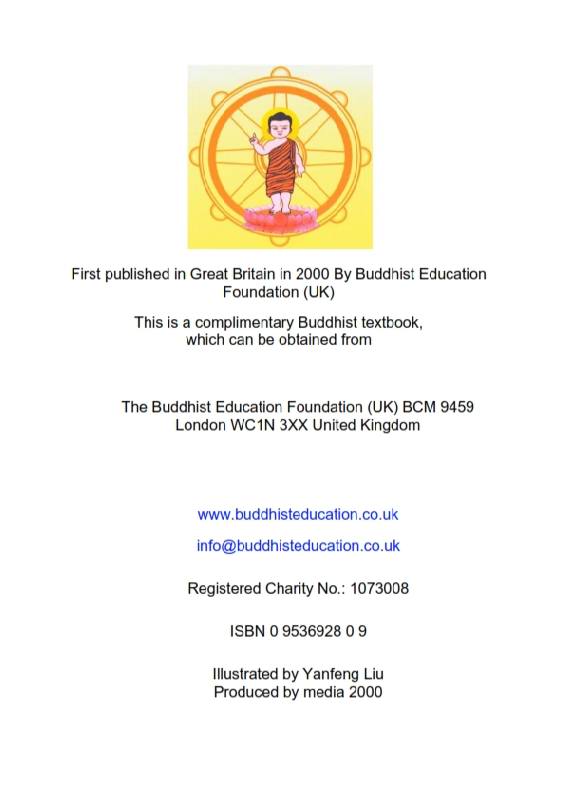 First published in Great Britain in 2000 By Buddhist Education Foundation (UK)

This is a complimentary Buddhist textbook, which can be obtained from

The Buddhist Education Foundation (UK) BCM 9459 London WC1N 3XX United Kingdom

www.buddhisteducation.co.uk

info@buddhisteducation.co.uk

Registered Charity No.: 1073008

ISBN 0 9536928 0 9

Illustrated by Yanfeng Liu
Produced by media 2000